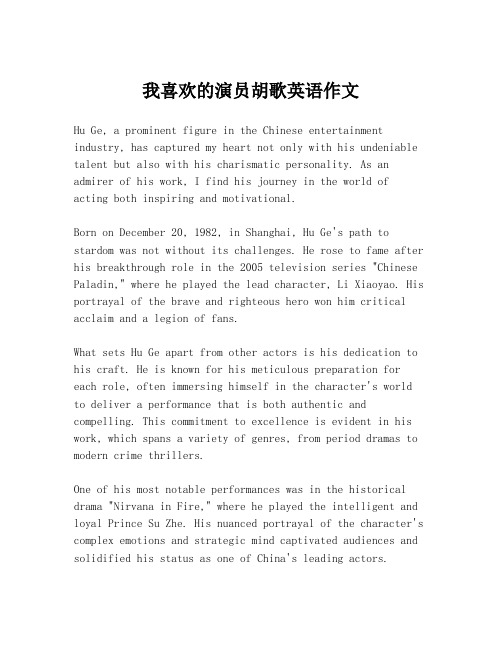 我喜欢的演员胡歌英语作文

Hu Ge, a prominent figure in the Chinese entertainment industry, has captured my heart not only with his undeniable talent but also with his charismatic personality. As an admirer of his work, I find his journey in the world of acting both inspiring and motivational.

Born on December 20, 1982, in Shanghai, Hu Ge's path to stardom was not without its challenges. He rose to fame after his breakthrough role in the 2005 television series "Chinese Paladin," where he played the lead character, Li Xiaoyao. His portrayal of the brave and righteous hero won him critical acclaim and a legion of fans.

What sets Hu Ge apart from other actors is his dedication to his craft. He is known for his meticulous preparation for each role, often immersing himself in the character's world to deliver a performance that is both authentic and compelling. This commitment to excellence is evident in his work, which spans a variety of genres, from period dramas to modern crime thrillers.

One of his most notable performances was in the historical drama "Nirvana in Fire," where he played the intelligent and loyal Prince Su Zhe. His nuanced portrayal of the character's complex emotions and strategic mind captivated audiences and solidified his status as one of China's leading actors.